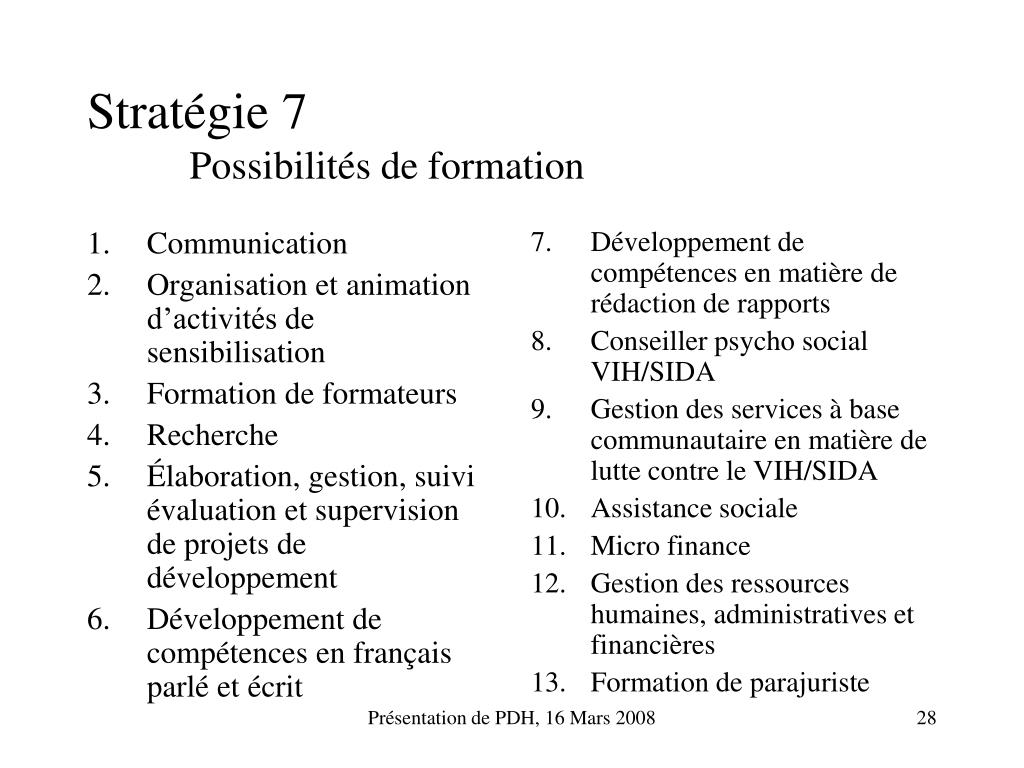 Stratégie 7

Possibilités de formation

1. Communication
2. Organisation et animation d’activités de sensibilisation
3. Formation de formateurs
4. Recherche
5. Élaboration, gestion, suivi évaluation et supervision de projets de développement
6. Développement de compétences en français parlé et écrit

7. Développement de compétences en matière de rédaction de rapports
8. Conseiller psycho social VIH/SIDA
9. Gestion des services à base communautaire en matière de lutte contre le VIH/SIDA
10. Assistance sociale
11. Micro finance
12. Gestion des ressources humaines, administratives et financières
13. Formation de parajuriste

Présentation de PDH, 16 Mars 2008

28